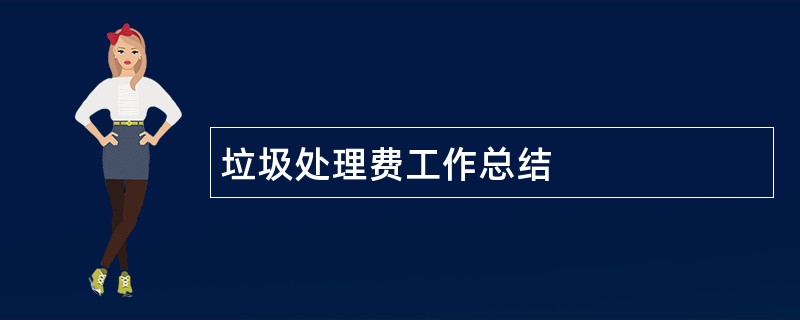 垃圾处理费工作总结